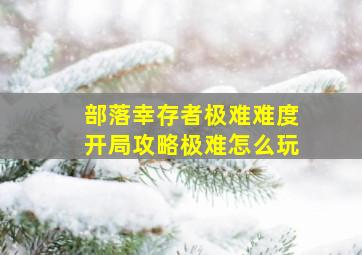 部落幸存者极难难度
开局攻略极难怎么玩